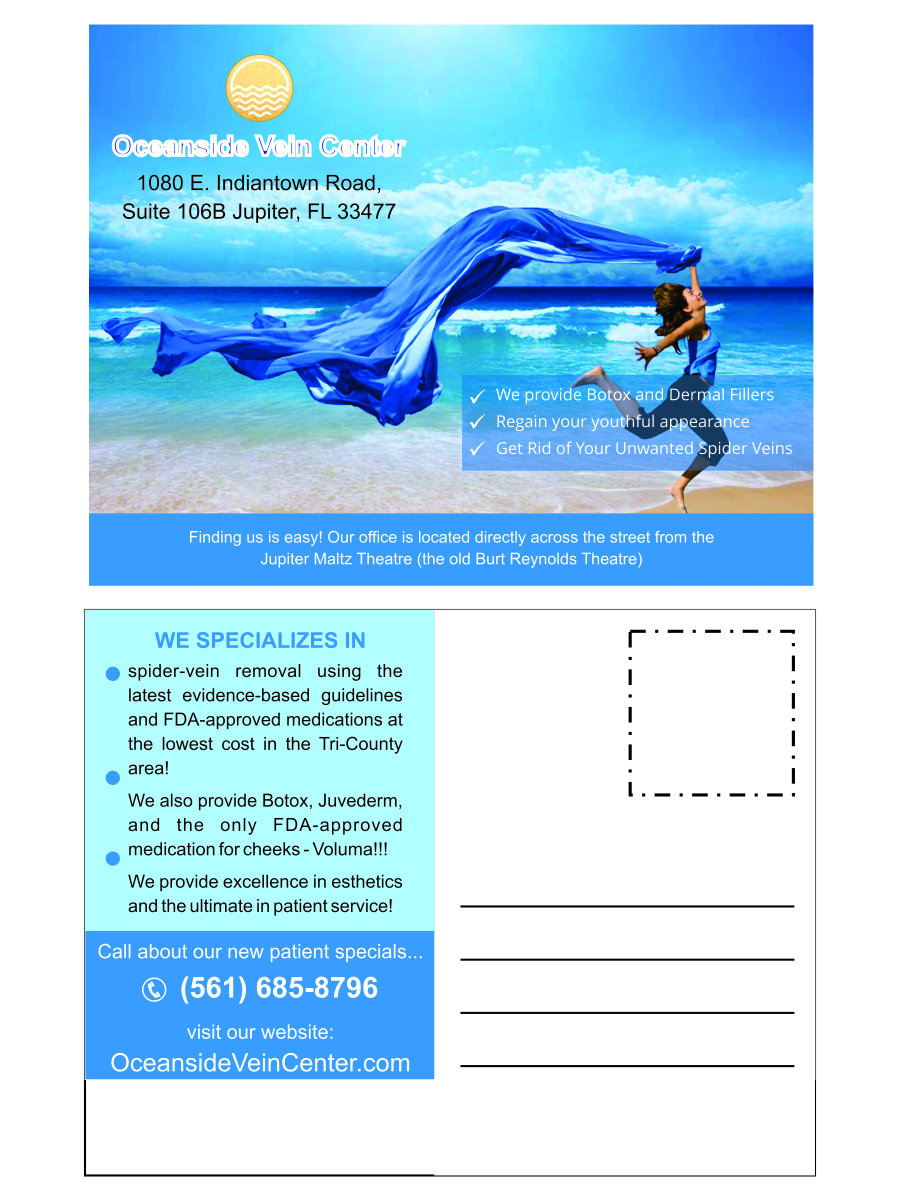 Oceanside Vein Center

1080 E. Indiantown Road, Suite 106B Jupiter, FL 33477

✓ We provide Botox and Dermal Fillers
✓ Regain your youthful appearance
✓ Get Rid of Your Unwanted Spider Veins

Finding us is easy! Our office is located directly across the street from the Jupiter Maltz Theatre (the old Burt Reynolds Theatre)

WE SPECIALIZES IN

spider-vein removal using the latest evidence-based guidelines and FDA-approved medications at the lowest cost in the Tri-County area!

We also provide Botox, Juvederm, and the only FDA-approved medication for cheeks - Voluma!!!

We provide excellence in esthetics and the ultimate in patient service!

Call about our new patient specials...

(561) 685-8796

visit our website:
OceansideVeinCenter.com